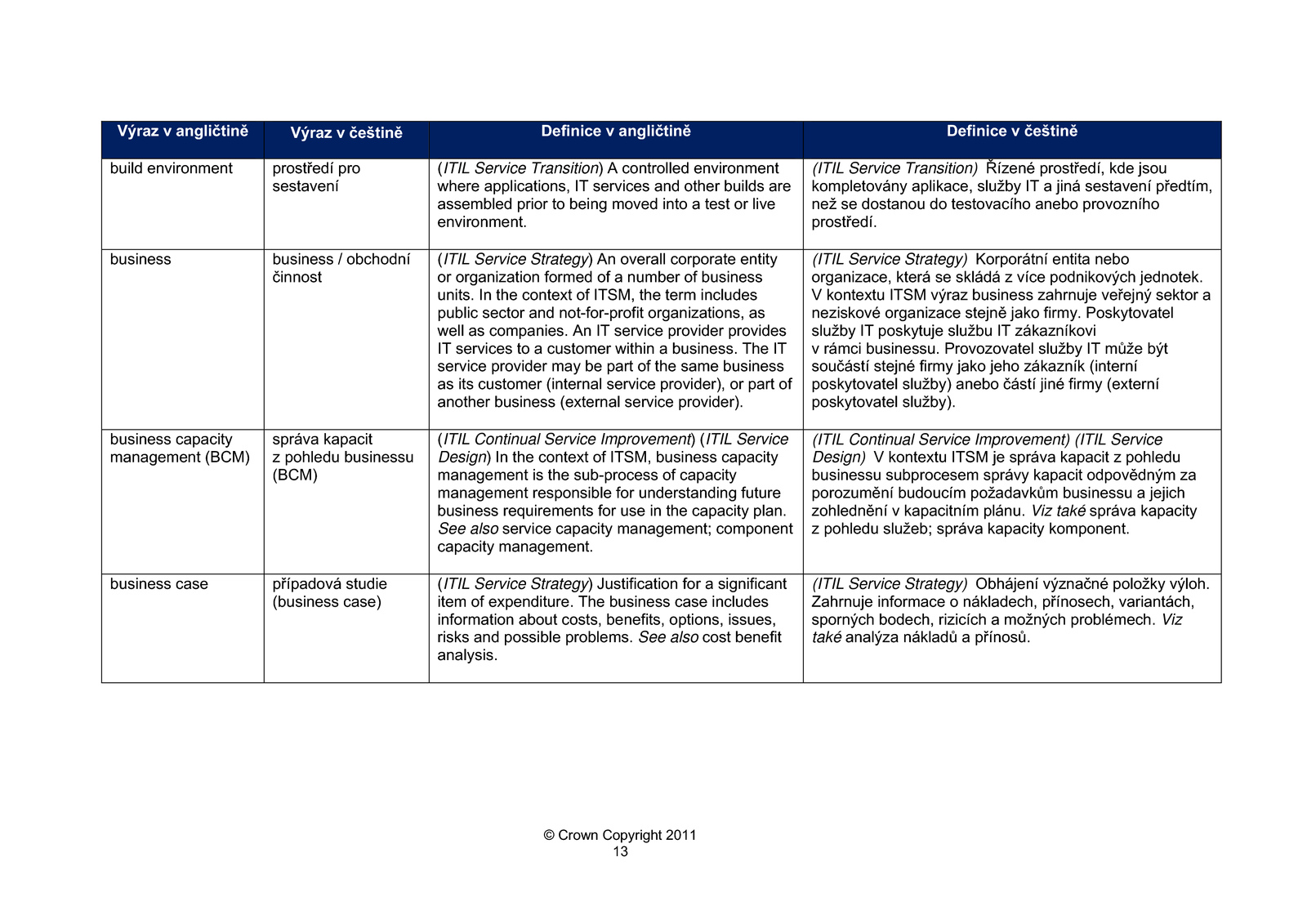 | Výraz v angličtině | Výraz v češtině | Definice v angličtině | Definice v češtině |
|---|---|---|---|
| build environment | prostředí pro sestavení | (ITIL Service Transition) A controlled environment where applications, IT services and other builds are assembled prior to being moved into a test or live environment. | (ITIL Service Transition) Řízené prostředí, kde jsou kompletovány aplikace, služby IT a jiná sestavení předtím, než se dostanou do testovacího anebo provozního prostředí. |
| business | business / obchodní činnost | (ITIL Service Strategy) An overall corporate entity or organization formed of a number of business units. In the context of ITSM, the term includes public sector and not-for-profit organizations, as well as companies. An IT service provider provides IT services to a customer within a business. The IT service provider may be part of the same business as its customer (internal service provider), or part of another business (external service provider). | (ITIL Service Strategy) Korporátní entita nebo organizace, která se skládá z více podnikových jednotek. V kontextu ITSM výraz business zahrnuje veřejný sektor a neziskové organizace stejně jako firmy. Poskytovatel služby IT poskytuje službu IT zákazníkovi v rámci businessu. Provozovatel služby IT může být součástí stejné firmy jako jeho zákazník (interní poskytovatel služby) anebo částí jiné firmy (externí poskytovatel služby). |
| business capacity management (BCM) | správa kapacit z pohledu businessu (BCM) | (ITIL Continual Service Improvement) (ITIL Service Design) In the context of ITSM, business capacity management is the sub-process of capacity management responsible for understanding future business requirements for use in the capacity plan. See also service capacity management; component capacity management. | (ITIL Continual Service Improvement) (ITIL Service Design) V kontextu ITSM je správa kapacit z pohledu businessu subprocesem správy kapacit odpovědným za porozumění budoucím požadavkům businessu a jejich zohlednění v kapacitním plánu. Viz také správa kapacity z pohledu služeb; správa kapacity komponent. |
| business case | případová studie (business case) | (ITIL Service Strategy) Justification for a significant item of expenditure. The business case includes information about costs, benefits, options, issues, risks and possible problems. See also cost benefit analysis. | (ITIL Service Strategy) Obhájení význačné položky výloh. Zahrnuje informace o nákladech, přínosech, variantách, sporných bodech, rizicích a možných problémech. Viz také analýza nákladů a přínosů. |

© Crown Copyright 2011
13